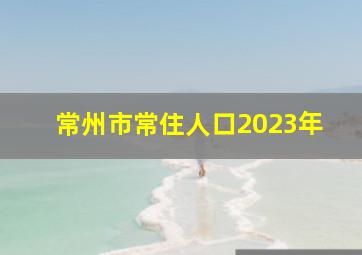 常州市常住人口2023年